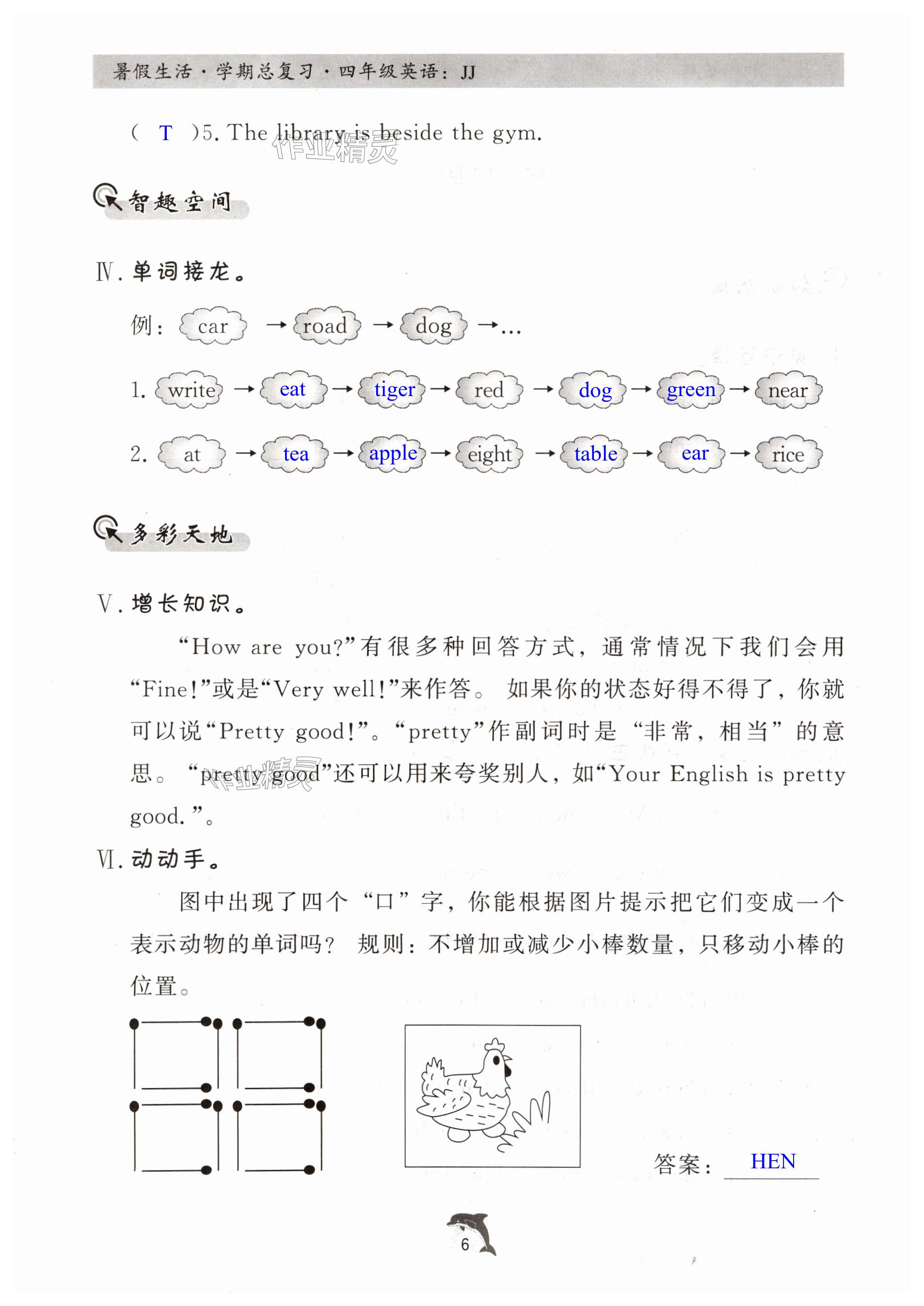 暑假生活·学期总复习·四年级英语：JJ

（ T ）5. The library is beside the gym.

作业精灵

智趣空间

Ⅳ. 单词接龙。

例：car → road → dog →…

1. write → eat → tiger → red → dog → green → near

2. at → tea → apple → eight → table → ear → rice

多彩天地

Ⅴ. 增长知识。

“How are you?”有很多种回答方式，通常情况下我们会用“Fine!”或是“Very well!”来作答。如果你的状态好得不得了，你就可以说“Pretty good!”。“pretty”作副词时是“非常，相当”的意思。“pretty good”还可以用来夸奖别人，如“Your English is pretty good.”。

作业精灵

Ⅵ. 动动手。

图中出现了四个“口”字，你能根据图片提示把它们变成一个表示动物的单词吗？规则：不增加或减少小棒数量，只移动小棒的位置。

答案： HEN

6